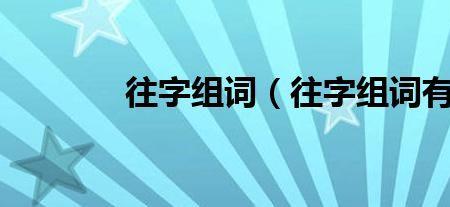 往字组词（往字组词有